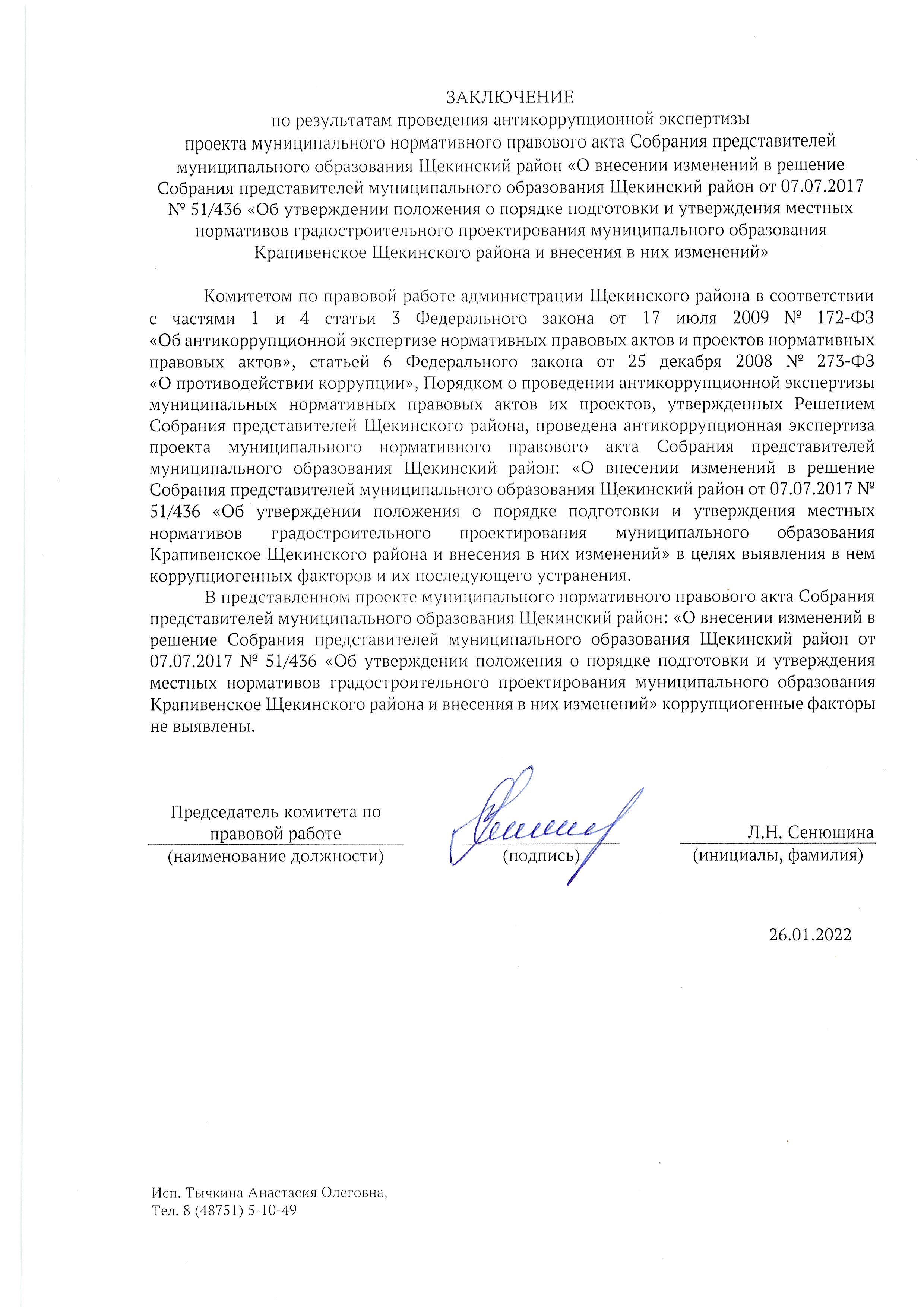 ЗАКЛЮЧЕНИЕ
по результатам проведения антикоррупционной экспертизы проекта муниципального нормативного правового акта Собрания представителей муниципального образования Щекинский район «О внесении изменений в решение Собрания представителей муниципального образования Щекинский район от 07.07.2017 № 51/436 «Об утверждении положения о порядке подготовки и утверждения местных нормативов градостроительного проектирования муниципального образования Крапивенское Щекинского района и внесения в них изменений»

Комитетом по правовой работе администрации Щекинского района в соответствии с частями 1 и 4 статьи 3 Федерального закона от 17 июля 2009 № 172-ФЗ «Об антикоррупционной экспертизе нормативных правовых актов и проектов нормативных правовых актов», статьей 6 Федерального закона от 25 декабря 2008 № 273-ФЗ «О противодействии коррупции», Порядком о проведении антикоррупционной экспертизы муниципальных нормативных правовых актов их проектов, утвержденных Решением Собрания представителей Щекинского района, проведена антикоррупционная экспертиза проекта муниципального нормативного правового акта Собрания представителей муниципального образования Щекинский район: «О внесении изменений в решение Собрания представителей муниципального образования Щекинский район от 07.07.2017 № 51/436 «Об утверждении положения о порядке подготовки и утверждения местных нормативов градостроительного проектирования муниципального образования Крапивенское Щекинского района и внесения в них изменений» в целях выявления в нем коррупциогенных факторов и их последующего устранения.

В представленном проекте муниципального нормативного правового акта Собрания представителей муниципального образования Щекинский район: «О внесении изменений в решение Собрания представителей муниципального образования Щекинский район от 07.07.2017 № 51/436 «Об утверждении положения о порядке подготовки и утверждения местных нормативов градостроительного проектирования муниципального образования Крапивенское Щекинского района и внесения в них изменений» коррупциогенные факторы не выявлены.

Председатель комитета по правовой работе
(наименование должности)

(подпись)

Л.Н. Сенюшина
(инициалы, фамилия)

26.01.2022

Исп. Тычкина Анастасия Олеговна,
Тел. 8 (48751) 5-10-49